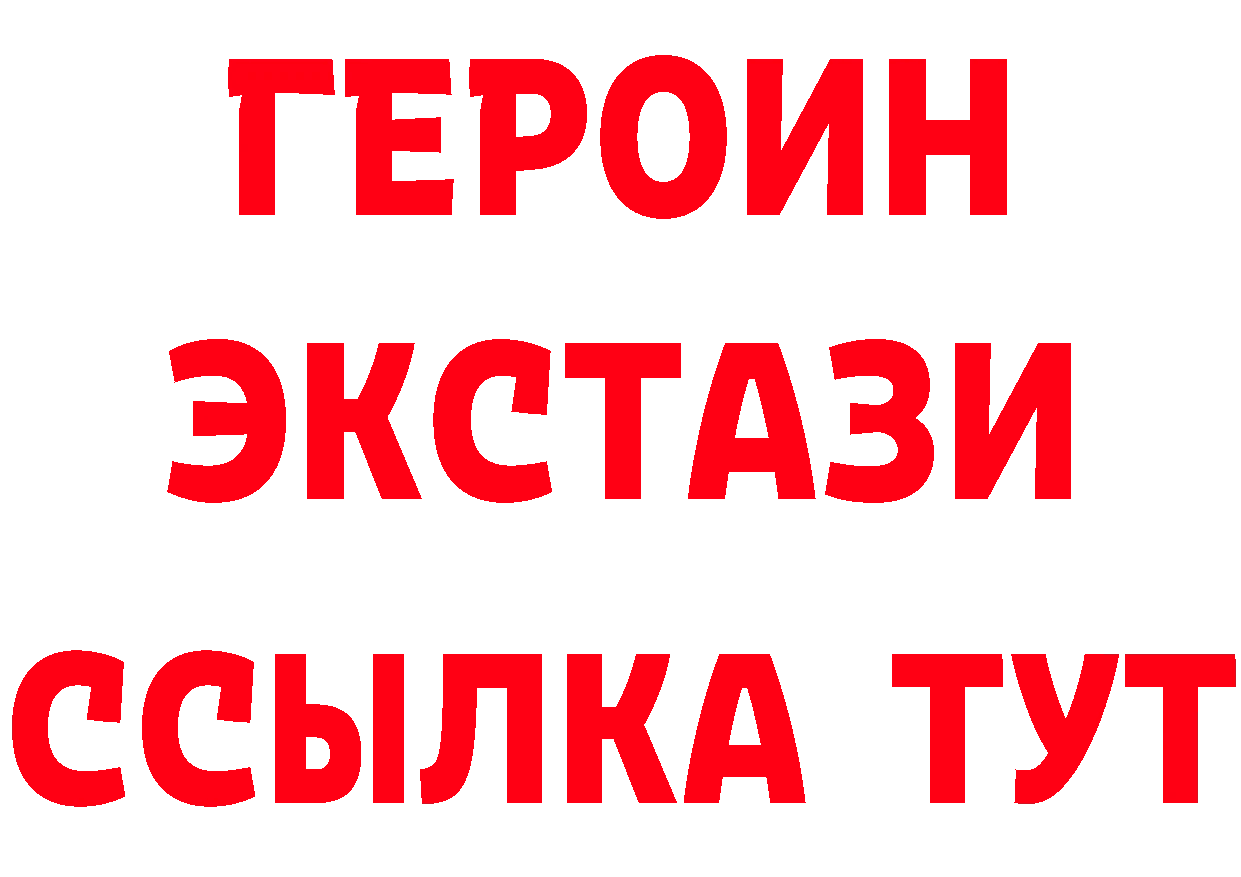 ГЕРОИН
ЭКСТАЗИ
ССЫЛКА ТУТ